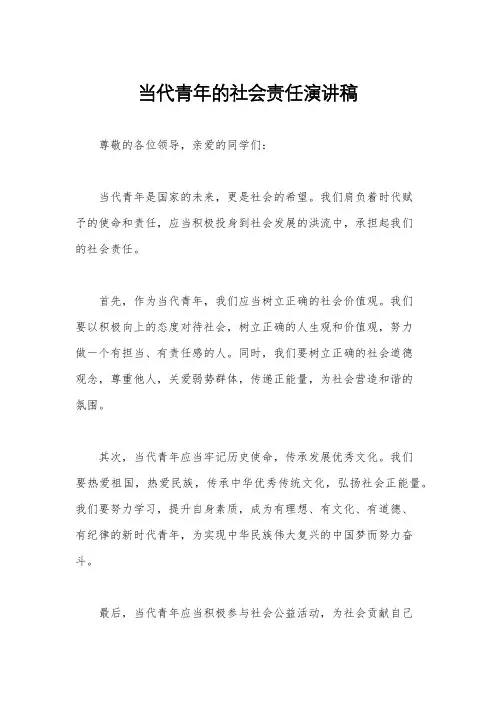 当代青年的社会责任演讲稿

尊敬的各位领导，亲爱的同学们：

当代青年是国家的未来，更是社会的希望。我们肩负着时代赋予的使命和责任，应当积极投身到社会发展的洪流中，承担起我们的社会责任。

首先，作为当代青年，我们应当树立正确的社会价值观。我们要以积极向上的态度对待社会，树立正确的人生观和价值观，努力做一个有担当、有责任感的人。同时，我们要树立正确的社会道德观念，尊重他人，关爱弱势群体，传递正能量，为社会营造和谐的氛围。

其次，当代青年应当牢记历史使命，传承发展优秀文化。我们要热爱祖国，热爱民族，传承中华优秀传统文化，弘扬社会正能量。我们要努力学习，提升自身素质，成为有理想、有文化、有道德、有纪律的新时代青年，为实现中华民族伟大复兴的中国梦而努力奋斗。

最后，当代青年应当积极参与社会公益活动，为社会贡献自己